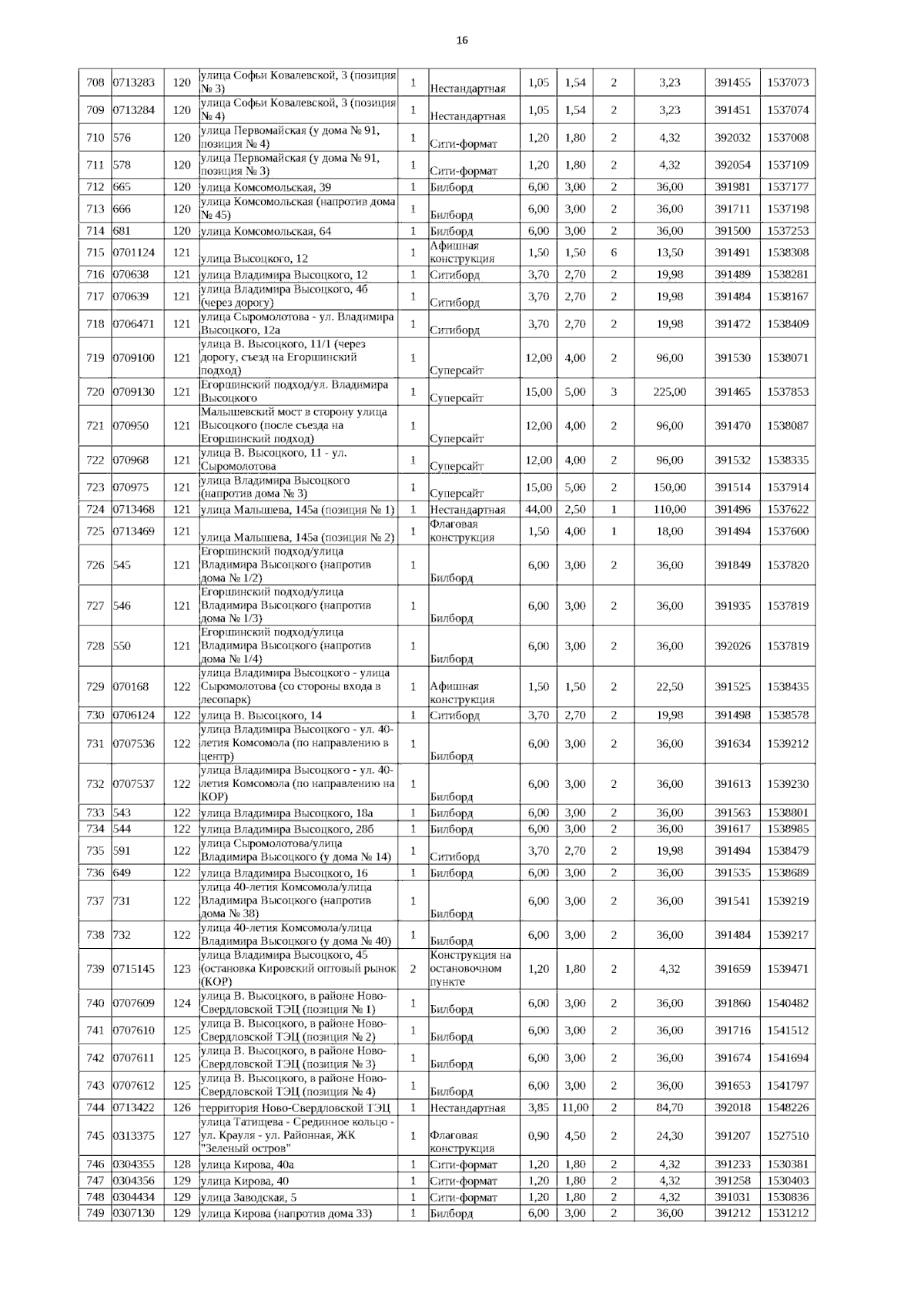 16

| 708 | 0713283 | 120 | улица Софьи Ковалевской, 3 (позиция № 3) | 1 | Нестандартная | 1,05 | 1,54 | 2 | 3,23 | 391455 | 1537073 |
|---|---|---|---|---|---|---|---|---|---|---|---|
| 709 | 0713284 | 120 | улица Софьи Ковалевской, 3 (позиция № 4) | 1 | Нестандартная | 1,05 | 1,54 | 2 | 3,23 | 391451 | 1537074 |
| 710 | 576 | 120 | улица Первомайская (у дома № 91, позиция № 4) | 1 | Сити-формат | 1,20 | 1,80 | 2 | 4,32 | 392032 | 1537008 |
| 711 | 578 | 120 | улица Первомайская (у дома № 91, позиция № 3) | 1 | Сити-формат | 1,20 | 1,80 | 2 | 4,32 | 392054 | 1537109 |
| 712 | 665 | 120 | улица Комсомольская, 39 | 1 | Билборд | 6,00 | 3,00 | 2 | 36,00 | 391981 | 1537177 |
| 713 | 666 | 120 | улица Комсомольская (напротив дома № 45) | 1 | Билборд | 6,00 | 3,00 | 2 | 36,00 | 391711 | 1537198 |
| 714 | 681 | 120 | улица Комсомольская, 64 | 1 | Билборд | 6,00 | 3,00 | 2 | 36,00 | 391500 | 1537253 |
| 715 | 0701124 | 121 | улица Высоцкого, 12 | 1 | Афишная конструкция | 1,50 | 1,50 | 6 | 13,50 | 391491 | 1538308 |
| 716 | 070638 | 121 | улица Владимира Высоцкого, 12 | 1 | Ситиборд | 3,70 | 2,70 | 2 | 19,98 | 391489 | 1538281 |
| 717 | 070639 | 121 | улица Владимира Высоцкого, 4б (через дорогу) | 1 | Ситиборд | 3,70 | 2,70 | 2 | 19,98 | 391484 | 1538167 |
| 718 | 0706471 | 121 | улица Сыромолотова - ул. Владимира Высоцкого, 12а | 1 | Ситиборд | 3,70 | 2,70 | 2 | 19,98 | 391472 | 1538409 |
| 719 | 0709100 | 121 | улица В. Высоцкого, 11/1 (через дорогу, съезд на Егоршинский подход) | 1 | Суперсайт | 12,00 | 4,00 | 2 | 96,00 | 391530 | 1538071 |
| 720 | 0709130 | 121 | Егоршинский подход/ул. Владимира Высоцкого | 1 | Суперсайт | 15,00 | 5,00 | 3 | 225,00 | 391465 | 1537853 |
| 721 | 070950 | 121 | Малышевский мост в сторону улица Высоцкого (после съезда на Егоршинский подход) | 1 | Суперсайт | 12,00 | 4,00 | 2 | 96,00 | 391470 | 1538087 |
| 722 | 070968 | 121 | улица В. Высоцкого, 11 - ул. Сыромолотова | 1 | Суперсайт | 12,00 | 4,00 | 2 | 96,00 | 391532 | 1538335 |
| 723 | 070975 | 121 | улица Владимира Высоцкого (напротив дома № 3) | 1 | Суперсайт | 15,00 | 5,00 | 2 | 150,00 | 391514 | 1537914 |
| 724 | 0713468 | 121 | улица Малышева, 145а (позиция № 1) | 1 | Нестандартная | 44,00 | 2,50 | 1 | 110,00 | 391496 | 1537622 |
| 725 | 0713469 | 121 | улица Малышева, 145а (позиция № 2) | 1 | Флаговая конструкция | 1,50 | 4,00 | 1 | 18,00 | 391494 | 1537600 |
| 726 | 545 | 121 | Егоршинский подход/улица Владимира Высоцкого (напротив дома № 1/2) | 1 | Билборд | 6,00 | 3,00 | 2 | 36,00 | 391849 | 1537820 |
| 727 | 546 | 121 | Егоршинский подход/улица Владимира Высоцкого (напротив дома № 1/3) | 1 | Билборд | 6,00 | 3,00 | 2 | 36,00 | 391935 | 1537819 |
| 728 | 550 | 121 | Егоршинский подход/улица Владимира Высоцкого (напротив дома № 1/4) | 1 | Билборд | 6,00 | 3,00 | 2 | 36,00 | 392026 | 1537819 |
| 729 | 070168 | 122 | улица Владимира Высоцкого - улица Сыромолотова (со стороны входа в лесопарк) | 1 | Афишная конструкция | 1,50 | 1,50 | 2 | 22,50 | 391525 | 1538435 |
| 730 | 0706124 | 122 | улица В. Высоцкого, 14 | 1 | Ситиборд | 3,70 | 2,70 | 2 | 19,98 | 391498 | 1538578 |
| 731 | 0707536 | 122 | улица Владимира Высоцкого - ул. 40-летия Комсомола (по направлению в центр) | 1 | Билборд | 6,00 | 3,00 | 2 | 36,00 | 391634 | 1539212 |
| 732 | 0707537 | 122 | улица Владимира Высоцкого - ул. 40-летия Комсомола (по направлению на КОР) | 1 | Билборд | 6,00 | 3,00 | 2 | 36,00 | 391613 | 1539230 |
| 733 | 543 | 122 | улица Владимира Высоцкого, 18а | 1 | Билборд | 6,00 | 3,00 | 2 | 36,00 | 391563 | 1538801 |
| 734 | 544 | 122 | улица Владимира Высоцкого, 28б | 1 | Билборд | 6,00 | 3,00 | 2 | 36,00 | 391617 | 1538985 |
| 735 | 591 | 122 | улица Сыромолотова/улица Владимира Высоцкого (у дома № 14) | 1 | Ситиборд | 3,70 | 2,70 | 2 | 19,98 | 391494 | 1538479 |
| 736 | 649 | 122 | улица Владимира Высоцкого, 16 | 1 | Билборд | 6,00 | 3,00 | 2 | 36,00 | 391535 | 1538689 |
| 737 | 731 | 122 | улица 40-летия Комсомола/улица Владимира Высоцкого (напротив дома № 38) | 1 | Билборд | 6,00 | 3,00 | 2 | 36,00 | 391541 | 1539219 |
| 738 | 732 | 122 | улица 40-летия Комсомола/улица Владимира Высоцкого (у дома № 40) | 1 | Билборд | 6,00 | 3,00 | 2 | 36,00 | 391484 | 1539217 |
| 739 | 0715145 | 123 | улица Владимира Высоцкого, 45 (остановка Кировский оптовый рынок (КОР) | 2 | Конструкция на остановочном пункте | 1,20 | 1,80 | 2 | 4,32 | 391659 | 1539471 |
| 740 | 0707609 | 124 | улица В. Высоцкого, в районе Ново-Свердловской ТЭЦ (позиция № 1) | 1 | Билборд | 6,00 | 3,00 | 2 | 36,00 | 391860 | 1540482 |
| 741 | 0707610 | 125 | улица В. Высоцкого, в районе Ново-Свердловской ТЭЦ (позиция № 2) | 1 | Билборд | 6,00 | 3,00 | 2 | 36,00 | 391716 | 1541512 |
| 742 | 0707611 | 125 | улица В. Высоцкого, в районе Ново-Свердловской ТЭЦ (позиция № 3) | 1 | Билборд | 6,00 | 3,00 | 2 | 36,00 | 391674 | 1541694 |
| 743 | 0707612 | 125 | улица В. Высоцкого, в районе Ново-Свердловской ТЭЦ (позиция № 4) | 1 | Билборд | 6,00 | 3,00 | 2 | 36,00 | 391653 | 1541797 |
| 744 | 0713422 | 126 | территория Ново-Свердловской ТЭЦ | 1 | Нестандартная | 3,85 | 11,00 | 2 | 84,70 | 392018 | 1548226 |
| 745 | 0313375 | 127 | улица Татищева - Срединное кольцо - ул. Крауля - ул. Районная, ЖК "Зеленый остров" | 1 | Флаговая конструкция | 0,90 | 4,50 | 2 | 24,30 | 391207 | 1527510 |
| 746 | 0304355 | 128 | улица Кирова, 40а | 1 | Сити-формат | 1,20 | 1,80 | 2 | 4,32 | 391233 | 1530381 |
| 747 | 0304356 | 129 | улица Кирова, 40 | 1 | Сити-формат | 1,20 | 1,80 | 2 | 4,32 | 391258 | 1530403 |
| 748 | 0304434 | 129 | улица Заводская, 5 | 1 | Сити-формат | 1,20 | 1,80 | 2 | 4,32 | 391031 | 1530836 |
| 749 | 0307130 | 129 | улица Кирова (напротив дома 33) | 1 | Билборд | 6,00 | 3,00 | 2 | 36,00 | 391212 | 1531212 |